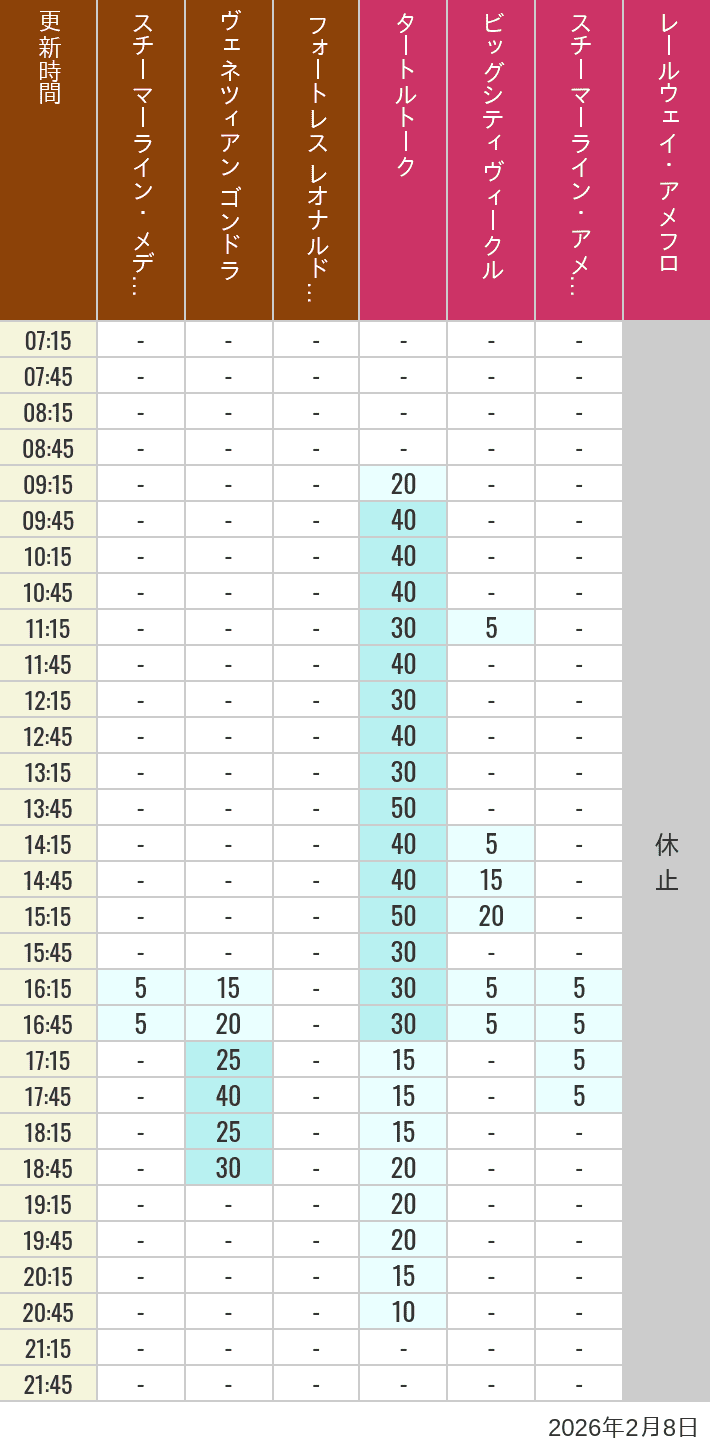 | 更新時間 | スチーマーライン・メデ… | ヴェネツィアン ゴンドラ | フォートレス レオナルド… | タートルトーク | ビッグシティヴィークル | スチーマーライン・アメ… | レールウェイ・アメフロ |
|---|---|---|---|---|---|---|---|
| 07:15 | - | - | - | - | - | - | 休止 |
| 07:45 | - | - | - | - | - | - | |
| 08:15 | - | - | - | - | - | - | |
| 08:45 | - | - | - | - | - | - | |
| 09:15 | - | - | - | 20 | - | - | |
| 09:45 | - | - | - | 40 | - | - | |
| 10:15 | - | - | - | 40 | - | - | |
| 10:45 | - | - | - | 40 | - | - | |
| 11:15 | - | - | - | 30 | 5 | - | |
| 11:45 | - | - | - | 40 | - | - | |
| 12:15 | - | - | - | 30 | - | - | |
| 12:45 | - | - | - | 40 | - | - | |
| 13:15 | - | - | - | 30 | - | - | |
| 13:45 | - | - | - | 50 | - | - | |
| 14:15 | - | - | - | 40 | 5 | - | |
| 14:45 | - | - | - | 40 | 15 | - | |
| 15:15 | - | - | - | 50 | 20 | - | |
| 15:45 | - | - | - | 30 | - | - | |
| 16:15 | 5 | 15 | - | 30 | 5 | 5 | |
| 16:45 | 5 | 20 | - | 30 | 5 | 5 | |
| 17:15 | - | 25 | - | 15 | - | 5 | |
| 17:45 | - | 40 | - | 15 | - | 5 | |
| 18:15 | - | 25 | - | 15 | - | - | |
| 18:45 | - | 30 | - | 20 | - | - | |
| 19:15 | - | - | - | 20 | - | - | |
| 19:45 | - | - | - | 20 | - | - | |
| 20:15 | - | - | - | 15 | - | - | |
| 20:45 | - | - | - | 10 | - | - | |
| 21:15 | - | - | - | - | - | - | |
| 21:45 | - | - | - | - | - | - | |

2026年2月8日